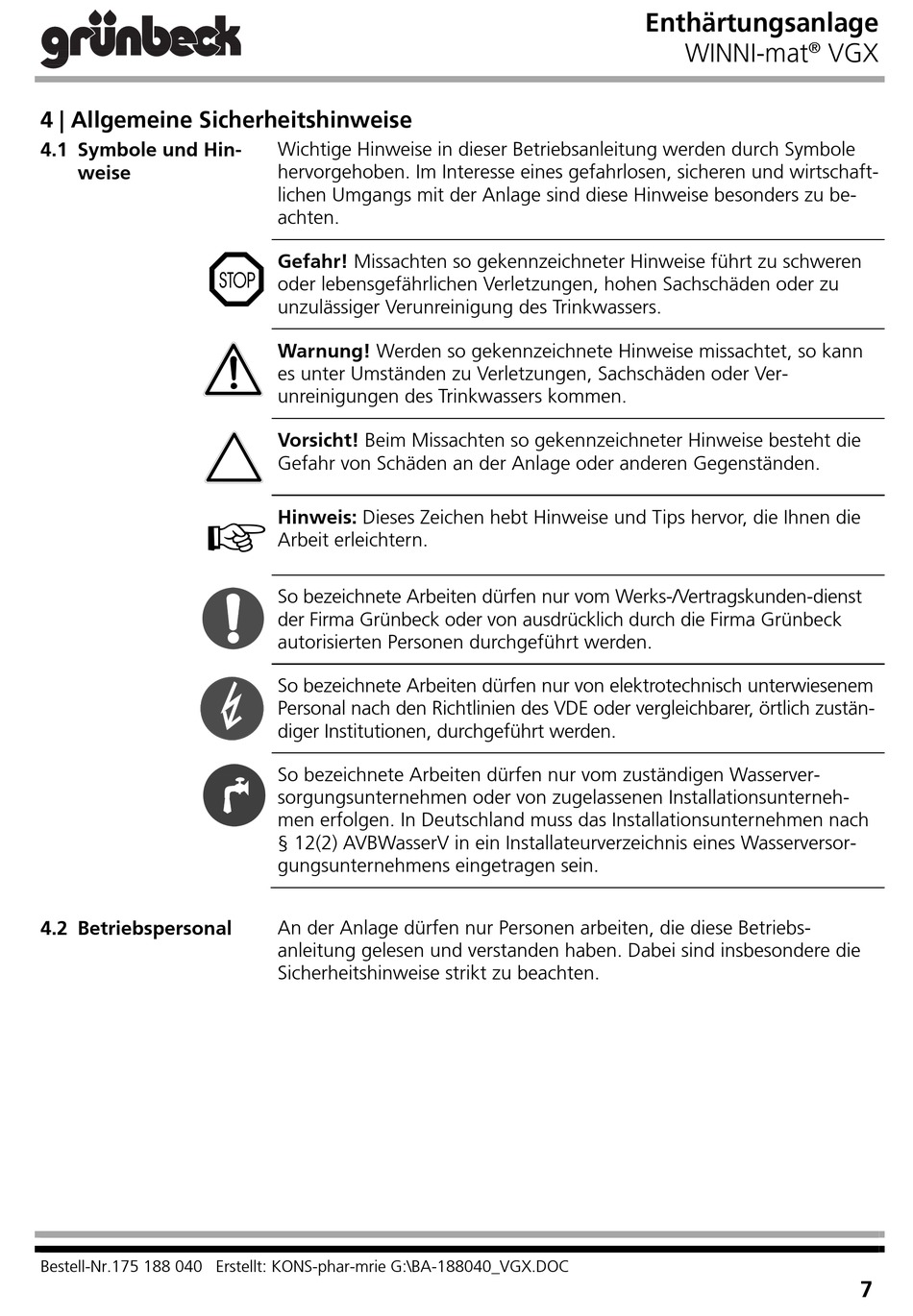 grünbeck

Enthärtungsanlage
WINNI-mat® VGX

4 | Allgemeine Sicherheitshinweise

4.1 Symbole und Hinweise

Wichtige Hinweise in dieser Betriebsanleitung werden durch Symbole hervorgehoben. Im Interesse eines gefahrlosen, sicheren und wirtschaftlichen Umgangs mit der Anlage sind diese Hinweise besonders zu beachten.

STOP

Gefahr! Missachten so gekennzeichneter Hinweise führt zu schweren oder lebensgefährlichen Verletzungen, hohen Sachschäden oder zu unzulässiger Verunreinigung des Trinkwassers.

Warnung! Werden so gekennzeichnete Hinweise missachtet, so kann es unter Umständen zu Verletzungen, Sachschäden oder Verunreinigungen des Trinkwassers kommen.

Vorsicht! Beim Missachten so gekennzeichneter Hinweise besteht die Gefahr von Schäden an der Anlage oder anderen Gegenständen.

Hinweis: Dieses Zeichen hebt Hinweise und Tips hervor, die Ihnen die Arbeit erleichtern.

So bezeichnete Arbeiten dürfen nur vom Werks-/Vertragskunden-dienst der Firma Grünbeck oder von ausdrücklich durch die Firma Grünbeck autorisierten Personen durchgeführt werden.

So bezeichnete Arbeiten dürfen nur von elektrotechnisch unterwiesenem Personal nach den Richtlinien des VDE oder vergleichbarer, örtlich zuständiger Institutionen, durchgeführt werden.

So bezeichnete Arbeiten dürfen nur vom zuständigen Wasserversorgungsunternehmen oder von zugelassenen Installationsunternehmen erfolgen. In Deutschland muss das Installationsunternehmen nach § 12(2) AVBWasserV in ein Installateurverzeichnis eines Wasserversorgungsunternehmens eingetragen sein.

4.2 Betriebspersonal

An der Anlage dürfen nur Personen arbeiten, die diese Betriebsanleitung gelesen und verstanden haben. Dabei sind insbesondere die Sicherheitshinweise strikt zu beachten.

Bestell-Nr.175 188 040 Erstellt: KONS-phar-mrie G:\BA-188040_VGX.DOC

7